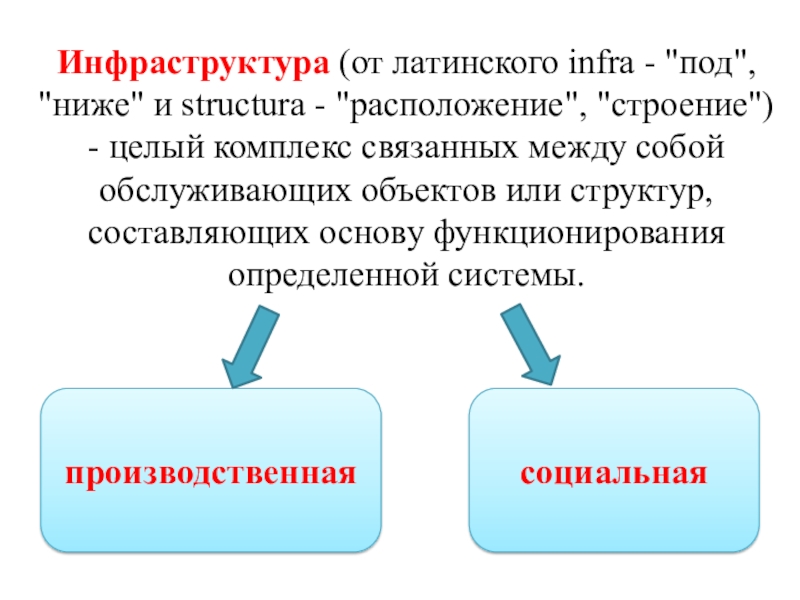 Инфраструктура (от латинского infra - "под", "ниже" и structura - "расположение", "строение") - целый комплекс связанных между собой обслуживающих объектов или структур, составляющих основу функционирования определенной системы.

производственная

социальная